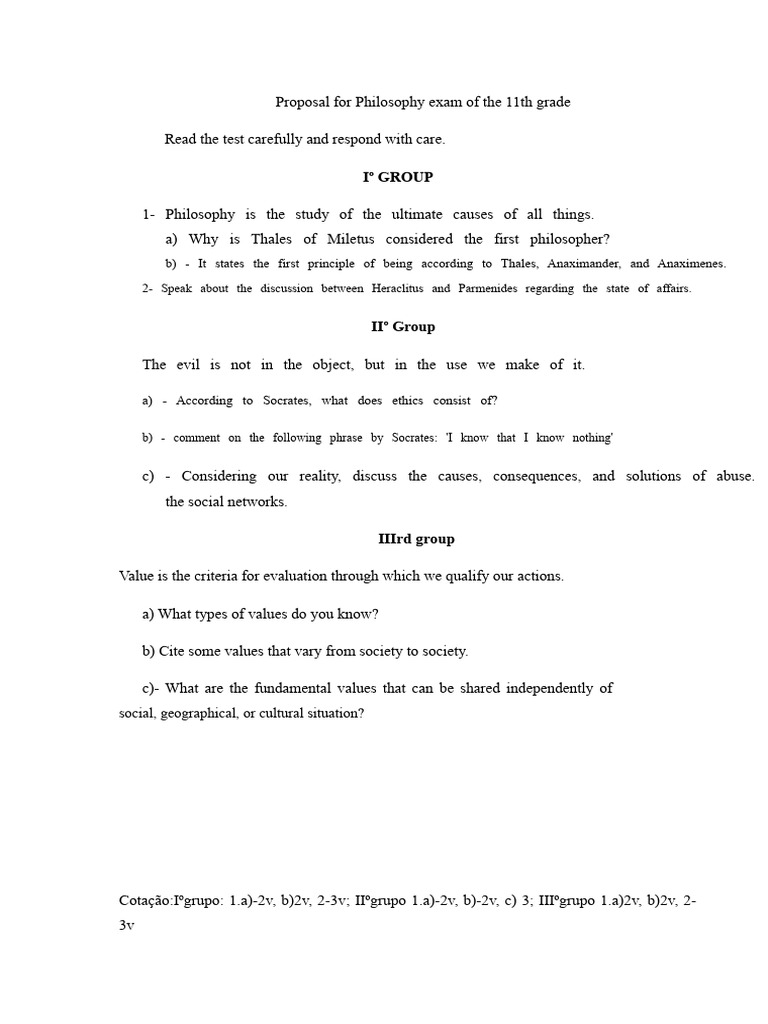 Proposal for Philosophy exam of the 11th grade

Read the test carefully and respond with care.

Iº GROUP

1- Philosophy is the study of the ultimate causes of all things.

a) Why is Thales of Miletus considered the first philosopher?

b) - It states the first principle of being according to Thales, Anaximander, and Anaximenes.

2- Speak about the discussion between Heraclitus and Parmenides regarding the state of affairs.

IIº Group

The evil is not in the object, but in the use we make of it.

a) - According to Socrates, what does ethics consist of?

b) - comment on the following phrase by Socrates: 'I know that I know nothing'

c) - Considering our reality, discuss the causes, consequences, and solutions of abuse. the social networks.

IIIrd group

Value is the criteria for evaluation through which we qualify our actions.

a) What types of values do you know?

b) Cite some values that vary from society to society.

c)- What are the fundamental values that can be shared independently of social, geographical, or cultural situation?

Cotação:Iºgrupo: 1.a)-2v, b)2v, 2-3v; IIºgrupo 1.a)-2v, b)-2v, c) 3; IIIºgrupo 1.a)2v, b)2v, 2-3v